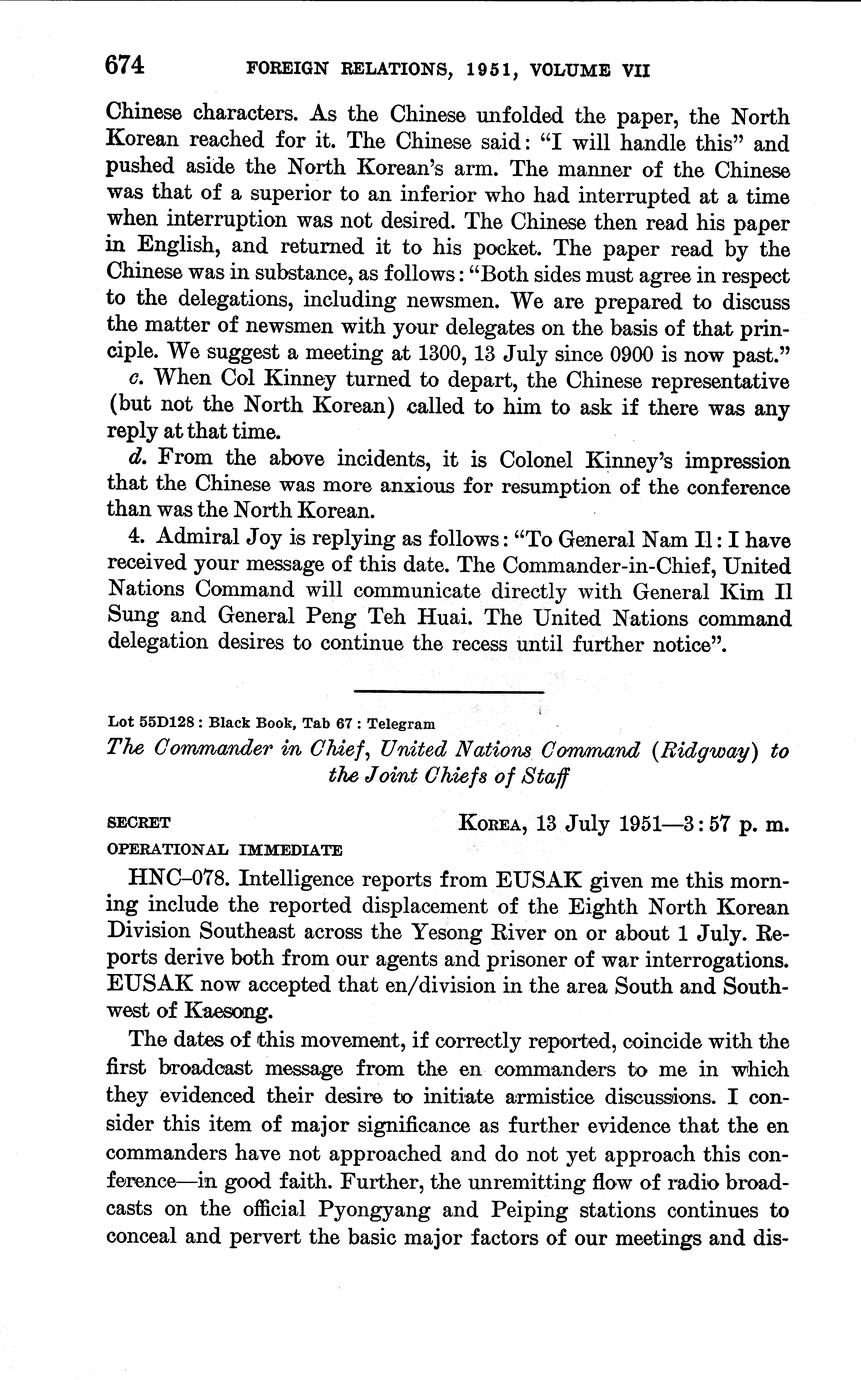 674 FOREIGN RELATIONS, 1951, VOLUME VII

Chinese characters. As the Chinese unfolded the paper, the North Korean reached for it. The Chinese said: "I will handle this" and pushed aside the North Korean's arm. The manner of the Chinese was that of a superior to an inferior who had interrupted at a time when interruption was not desired. The Chinese then read his paper in English, and returned it to his pocket. The paper read by the Chinese was in substance, as follows: "Both sides must agree in respect to the delegations, including newsmen. We are prepared to discuss the matter of newsmen with your delegates on the basis of that principle. We suggest a meeting at 1300, 13 July since 0900 is now past."

c. When Col Kinney turned to depart, the Chinese representative (but not the North Korean) called to him to ask if there was any reply at that time.

d. From the above incidents, it is Colonel Kinney's impression that the Chinese was more anxious for resumption of the conference than was the North Korean.

4. Admiral Joy is replying as follows: "To General Nam Il: I have received your message of this date. The Commander-in-Chief, United Nations Command will communicate directly with General Kim Il Sung and General Peng Teh Huai. The United Nations command delegation desires to continue the recess until further notice".

Lot 55D128: Black Book, Tab 67: Telegram

The Commander in Chief, United Nations Command (Ridgway) to the Joint Chiefs of Staff

SECRET KOREA, 13 July 1951—3:57 p. m.
OPERATIONAL IMMEDIATE

HNC–078. Intelligence reports from EUSAK given me this morning include the reported displacement of the Eighth North Korean Division Southeast across the Yesong River on or about 1 July. Reports derive both from our agents and prisoner of war interrogations. EUSAK now accepted that en/division in the area South and Southwest of Kaesong.

The dates of this movement, if correctly reported, coincide with the first broadcast message from the en commanders to me in which they evidenced their desire to initiate armistice discussions. I consider this item of major significance as further evidence that the en commanders have not approached and do not yet approach this conference—in good faith. Further, the unremitting flow of radio broadcasts on the official Pyongyang and Peiping stations continues to conceal and pervert the basic major factors of our meetings and dis-